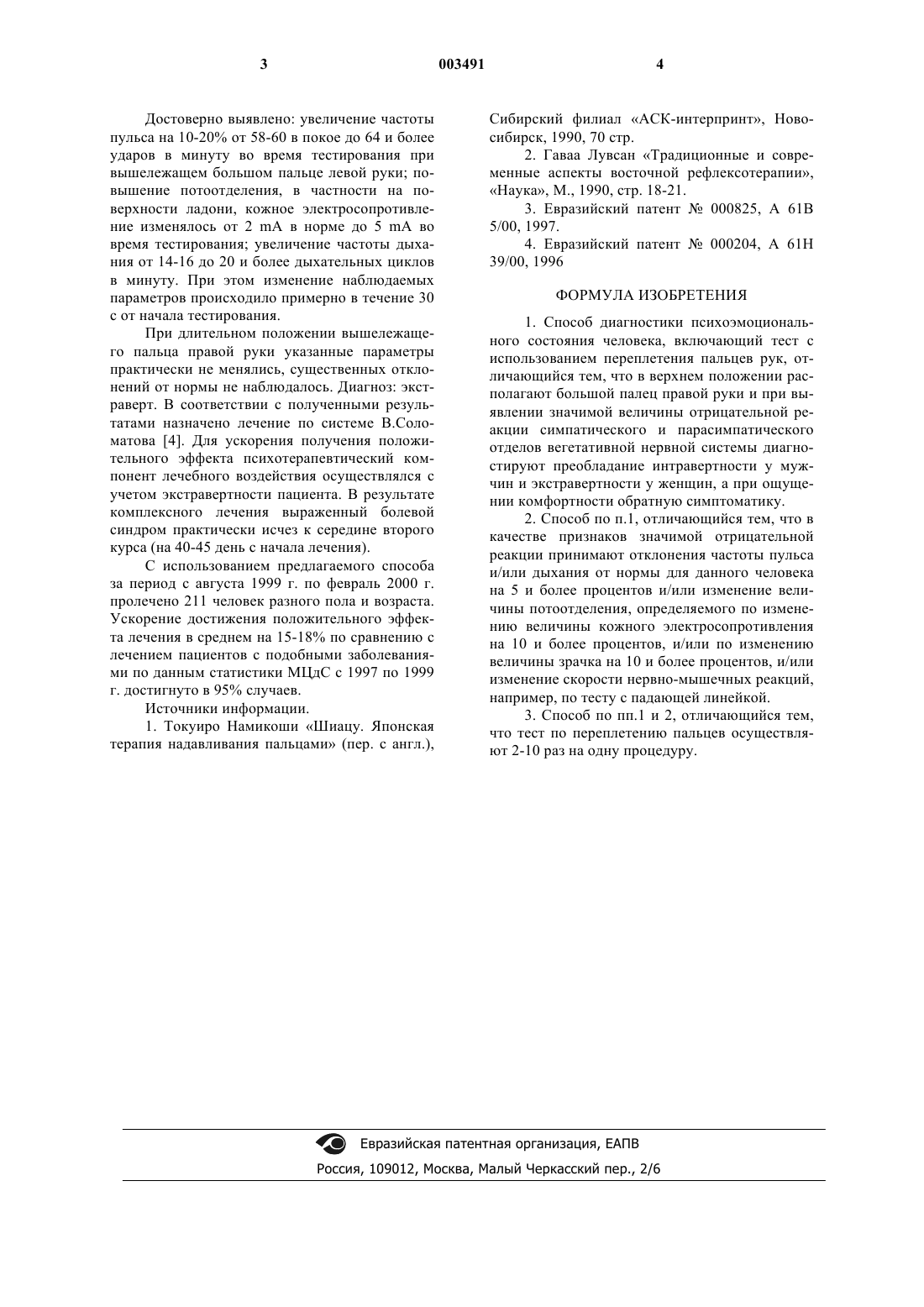 3 003491 4

Достоверно выявлено: увеличение частоты пульса на 10-20% от 58-60 в покое до 64 и более ударов в минуту во время тестирования при вышележащем большом пальце левой руки; повышение потоотделения, в частности на поверхности ладони, кожное электросопротивление изменялось от 2 mA в норме до 5 mA во время тестирования; увеличение частоты дыхания от 14-16 до 20 и более дыхательных циклов в минуту. При этом изменение наблюдаемых параметров происходило примерно в течение 30 с от начала тестирования.

При длительном положении вышележащего пальца правой руки указанные параметры практически не менялись, существенных отклонений от нормы не наблюдалось. Диагноз: экстраверт. В соответствии с полученными результатами назначено лечение по системе В.Соломатова [4]. Для ускорения получения положительного эффекта психотерапевтический компонент лечебного воздействия осуществлялся с учетом экстравертности пациента. В результате комплексного лечения выраженный болевой синдром практически исчез к середине второго курса (на 40-45 день с начала лечения).

С использованием предлагаемого способа за период с августа 1999 г. по февраль 2000 г. пролечено 211 человек разного пола и возраста. Ускорение достижения положительного эффекта лечения в среднем на 15-18% по сравнению с лечением пациентов с подобными заболеваниями по данным статистики МЦдС с 1997 по 1999 г. достигнуто в 95% случаев.

Источники информации.

1. Токуиро Намикоши «Шиацу. Японская терапия надавливания пальцами» (пер. с англ.), Сибирский филиал «АСК-интерпринт», Новосибирск, 1990, 70 стр.

2. Гаваа Лувсан «Традиционные и современные аспекты восточной рефлексотерапии», «Наука», М., 1990, стр. 18-21.

3. Евразийский патент № 000825, А 61В 5/00, 1997.

4. Евразийский патент № 000204, А 61Н 39/00, 1996

ФОРМУЛА ИЗОБРЕТЕНИЯ

1. Способ диагностики психоэмоционального состояния человека, включающий тест с использованием переплетения пальцев рук, отличающийся тем, что в верхнем положении располагают большой палец правой руки и при выявлении значимой величины отрицательной реакции симпатического и парасимпатического отделов вегетативной нервной системы диагностируют преобладание интравертности у мужчин и экстравертности у женщин, а при ощущении комфортности обратную симптоматику.

2. Способ по п.1, отличающийся тем, что в качестве признаков значимой отрицательной реакции принимают отклонения частоты пульса и/или дыхания от нормы для данного человека на 5 и более процентов и/или изменение величины потоотделения, определяемого по изменению величины кожного электросопротивления на 10 и более процентов, и/или по изменению величины зрачка на 10 и более процентов, и/или изменение скорости нервно-мышечных реакций, например, по тесту с падающей линейкой.

3. Способ по пп.1 и 2, отличающийся тем, что тест по переплетению пальцев осуществляют 2-10 раз на одну процедуру.

Евразийская патентная организация, ЕАПВ
Россия, 109012, Москва, Малый Черкасский пер., 2/6